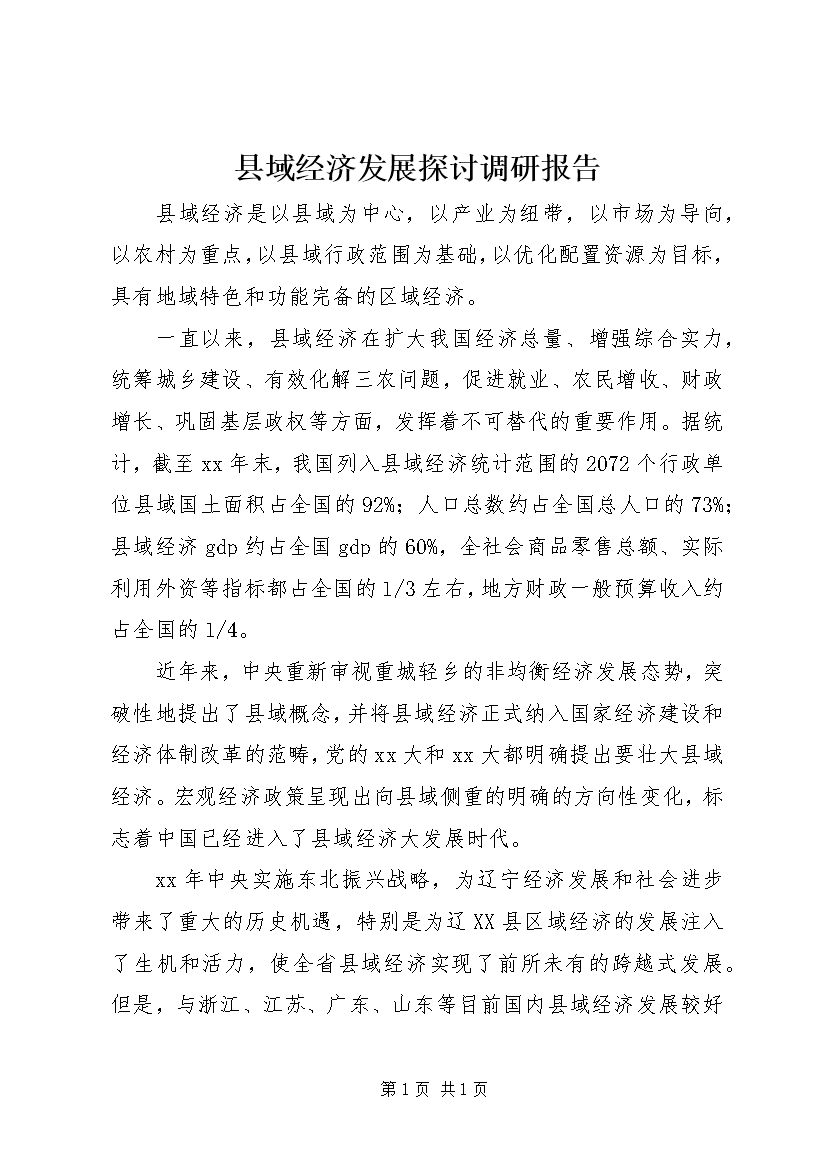 县域经济发展探讨调研报告

县域经济是以县域为中心，以产业为纽带，以市场为导向，以农村为重点，以县域行政范围为基础，以优化配置资源为目标，具有地域特色和功能完备的区域经济。

一直以来，县域经济在扩大我国经济总量、增强综合实力，统筹城乡建设、有效化解三农问题，促进就业、农民增收、财政增长、巩固基层政权等方面，发挥着不可替代的重要作用。据统计，截至xx年末，我国列入县域经济统计范围的2072个行政单位县域国土面积占全国的92%；人口总数约占全国总人口的73%；县域经济gdp约占全国gdp的60%，全社会商品零售总额、实际利用外资等指标都占全国的1/3左右，地方财政一般预算收入约占全国的1/4。

近年来，中央重新审视重城轻乡的非均衡经济发展态势，突破性地提出了县域概念，并将县域经济正式纳入国家经济建设和经济体制改革的范畴，党的xx大和xx大都明确提出要壮大县域经济。宏观经济政策呈现出向县域侧重的明确的方向性变化，标志着中国已经进入了县域经济大发展时代。

xx年中央实施东北振兴战略，为辽宁经济发展和社会进步带来了重大的历史机遇，特别是为辽XX县区域经济的发展注入了生机和活力，使全省县域经济实现了前所未有的跨越式发展。但是，与浙江、江苏、广东、山东等目前国内县域经济发展较好

第1页 共1页